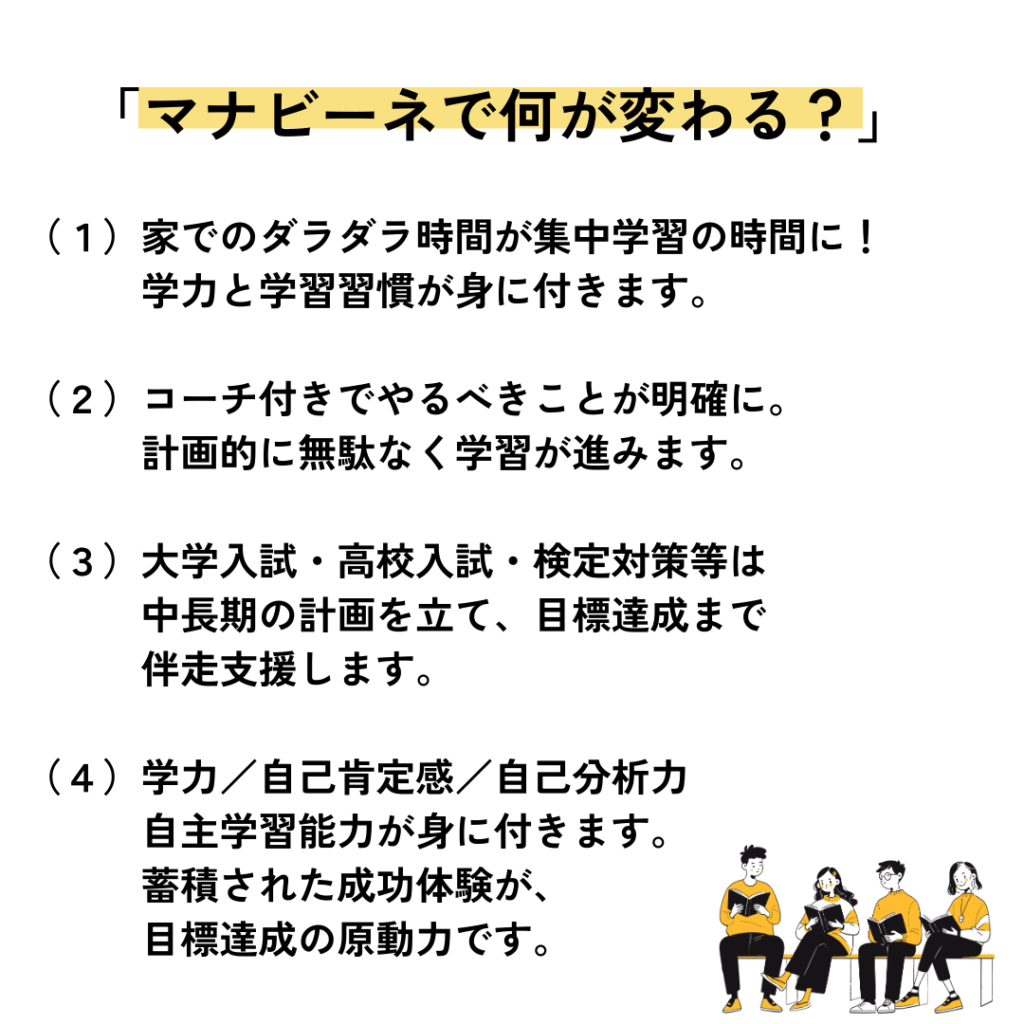 「マナビーネで何が変わる？」

（１）家でのダラダラ時間が集中学習の時間に！
学力と学習習慣が身に付きます。

（２）コーチ付きでやるべきことが明確に。
計画的に無駄なく学習が進みます。

（３）大学入試・高校入試・検定対策等は
中長期の計画を立て、目標達成まで
伴走支援します。

（４）学力／自己肯定感／自己分析力
自主学習能力が身に付きます。
蓄積された成功体験が、
目標達成の原動力です。